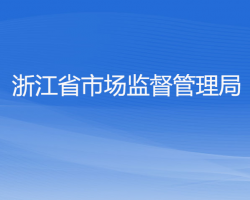 浙江省市场监督管理局